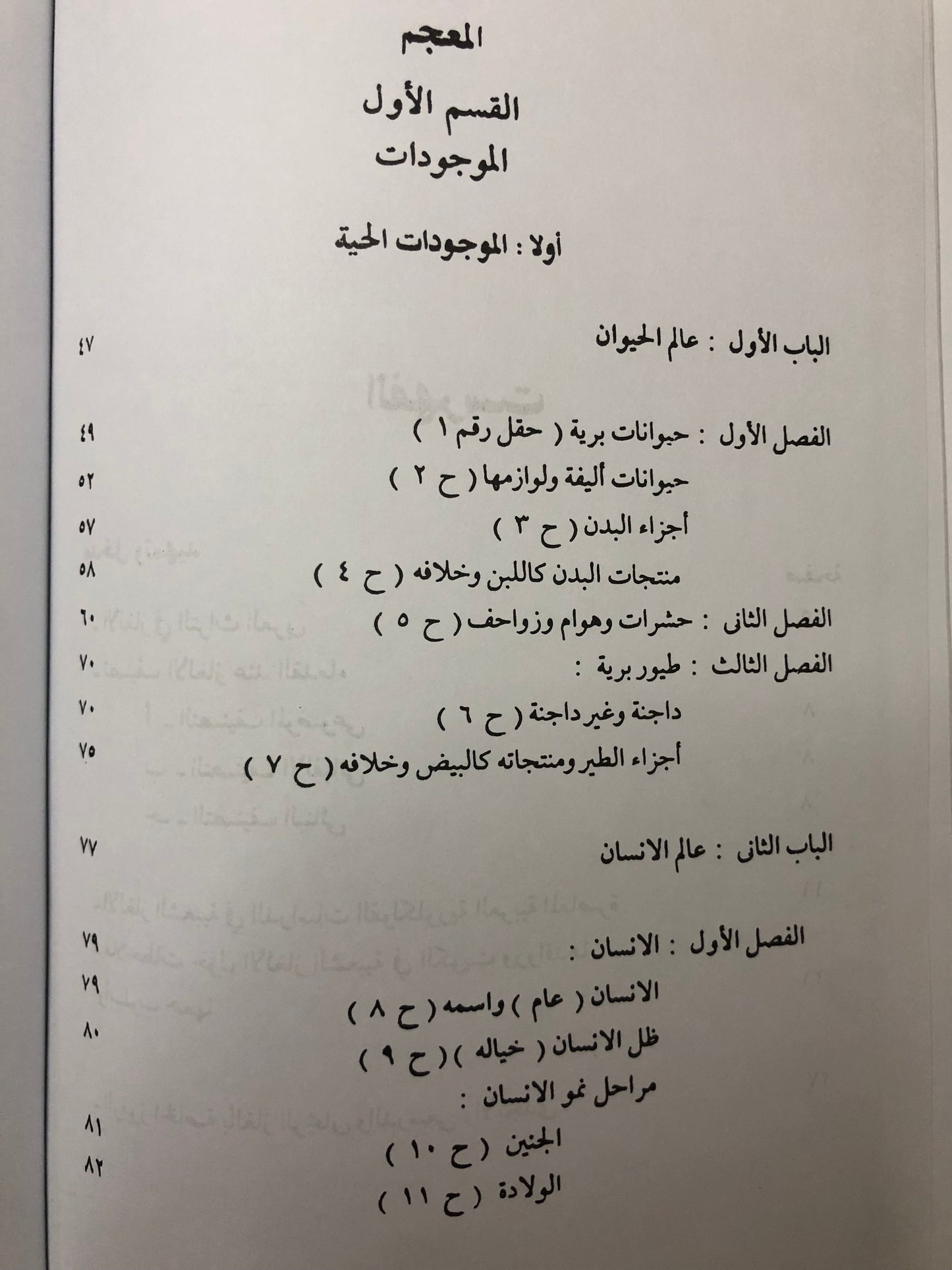 المعجم

القسم الأول

الموجودات

أولا : الموجودات الحية

الباب الأول : عالم الحيوان ٤٧

الفصل الأول : حيوانات برية ( حقل رقم ١ ) ٤٩

حيوانات أليفة ولوازمها ( ح ٢ ) ٥٢

أجزاء البدن ( ح ٣ ) ٥٧

منتجات البدن كاللبن وخلافه ( ح ٤ ) ٥٨

الفصل الثانى : حشرات وهوام وزواحف ( ح ٥ ) ٦٠

الفصل الثالث : طيور برية : ٧٠

داجنة وغير داجنة ( ح ٦ ) ٧٠

أجزاء الطير ومنتجاته كالبيض وخلافه ( ح ٧ ) ٧٥

الباب الثانى : عالم الانسان ٧٧

الفصل الأول : الانسان : ٧٩

الانسان ( عام ) واسمه ( ح ٨ ) ٧٩

ظل الانسان ( خياله ) ( ح ٩ ) ٨٠

مراحل نمو الانسان :

الجنين ( ح ١٠ ) ٨١

الولادة ( ح ١١ ) ٨٢